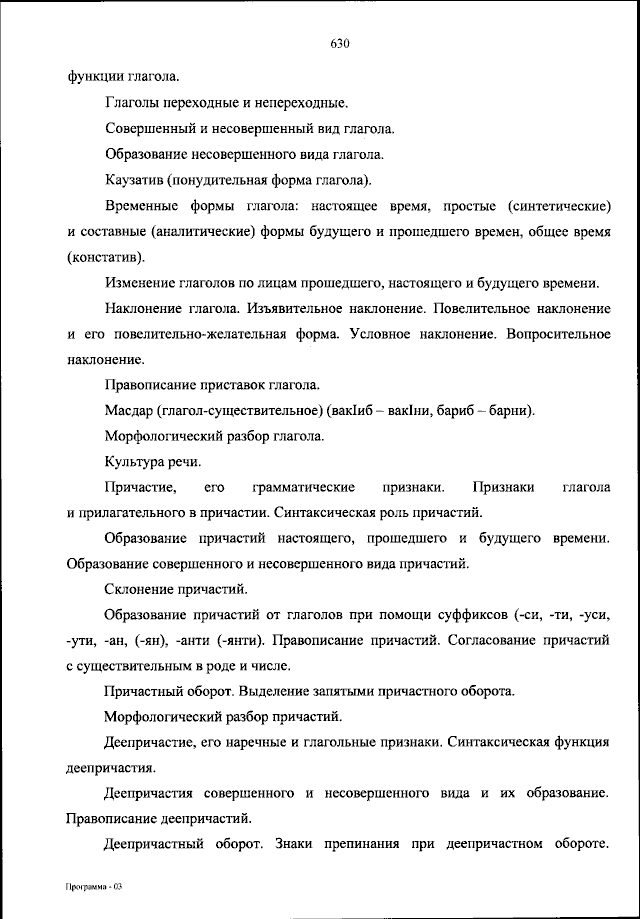 630

функции глагола.

Глаголы переходные и непереходные.

Совершенный и несовершенный вид глагола.

Образование несовершенного вида глагола.

Каузатив (понудительная форма глагола).

Временные формы глагола: настоящее время, простые (синтетические) и составные (аналитические) формы будущего и прошедшего времен, общее время (констатив).

Изменение глаголов по лицам прошедшего, настоящего и будущего времени.

Наклонение глагола. Изъявительное наклонение. Повелительное наклонение и его повелительно-желательная форма. Условное наклонение. Вопросительное наклонение.

Правописание приставок глагола.

Масдар (глагол-существительное) (вакIиб – вакIни, бариб – барни).

Морфологический разбор глагола.

Культура речи.

Причастие, его грамматические признаки. Признаки глагола и прилагательного в причастии. Синтаксическая роль причастий.

Образование причастий настоящего, прошедшего и будущего времени. Образование совершенного и несовершенного вида причастий.

Склонение причастий.

Образование причастий от глаголов при помощи суффиксов (-си, -ти, -уси, -ути, -ан, (-ян), -анти (-янти). Правописание причастий. Согласование причастий с существительным в роде и числе.

Причастный оборот. Выделение запятыми причастного оборота.

Морфологический разбор причастий.

Деепричастие, его наречные и глагольные признаки. Синтаксическая функция деепричастия.

Деепричастия совершенного и несовершенного вида и их образование. Правописание деепричастий.

Деепричастный оборот. Знаки препинания при деепричастном обороте.

Программа - 03